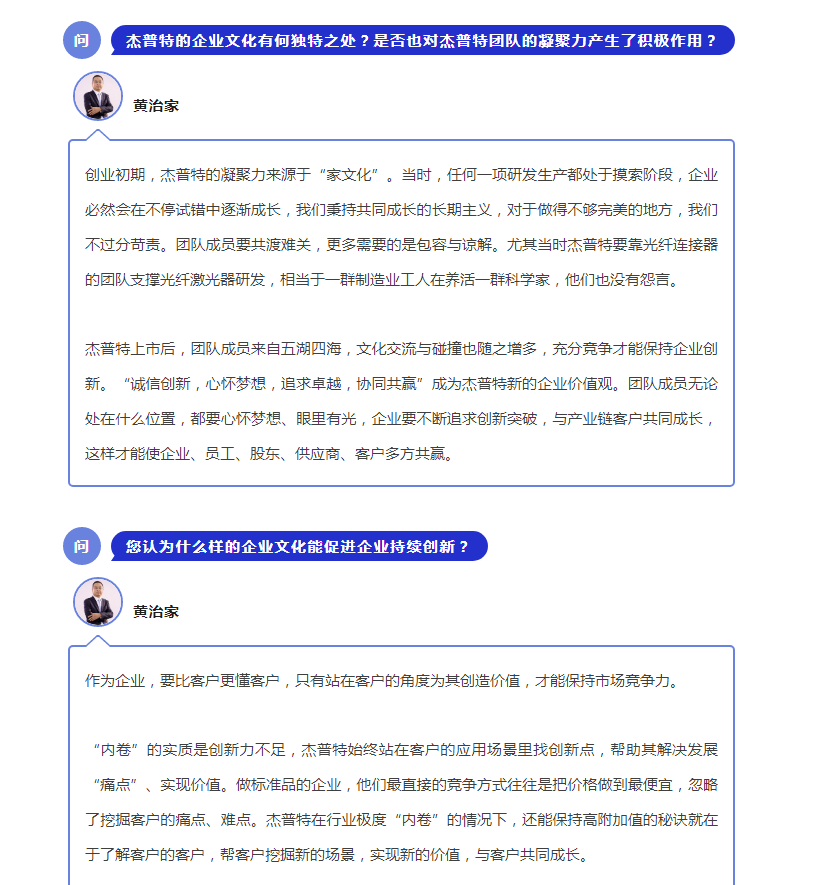 问

杰普特的企业文化有何独特之处？是否也对杰普特团队的凝聚力产生了积极作用？

黄治家

创业初期，杰普特的凝聚力来源于“家文化”。当时，任何一项研发生产都处于摸索阶段，企业必然会在不停试错中逐渐成长，我们秉持共同成长的长期主义，对于做得不够完美的地方，我们不过分苛责。团队成员要共渡难关，更多需要的是包容与谅解。尤其当时杰普特要靠光纤连接器的团队支撑光纤激光器研发，相当于一群制造业工人在养活一群科学家，他们也没有怨言。

杰普特上市后，团队成员来自五湖四海，文化交流与碰撞也随之增多，充分竞争才能保持企业创新。“诚信创新，心怀梦想，追求卓越，协同共赢”成为杰普特新的企业价值观。团队成员无论处在什么位置，都要心怀梦想、眼里有光，企业要不断追求创新突破，与产业链客户共同成长，这样才能使企业、员工、股东、供应商、客户多方共赢。

问

您认为什么样的企业文化能促进企业持续创新？

黄治家

作为企业，要比客户更懂客户，只有站在客户的角度为其创造价值，才能保持市场竞争力。

“内卷”的实质是创新力不足，杰普特始终站在客户的应用场景里找创新点，帮助其解决发展“痛点”、实现价值。做标准品的企业，他们最直接的竞争方式往往是把价格做到最便宜，忽略了挖掘客户的痛点、难点。杰普特在行业极度“内卷”的情况下，还能保持高附加值的秘诀就在于了解客户的客户，帮客户挖掘新的场景，实现新的价值，与客户共同成长。